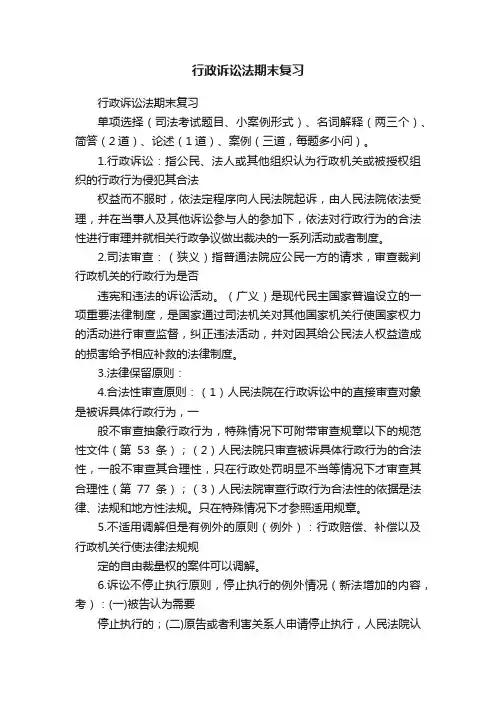 行政诉讼法期末复习

行政诉讼法期末复习

单项选择（司法考试题目、小案例形式）、名词解释（两三个）、简答（2道）、论述（1道）、案例（三道，每题多小问）。

1.行政诉讼：指公民、法人或其他组织认为行政机关或被授权组织的行政行为侵犯其合法

权益而不服时，依法定程序向人民法院起诉，由人民法院依法受理，并在当事人及其他诉讼参与人的参加下，依法对行政行为的合法性进行审理并就相关行政争议做出裁决的一系列活动或者制度。

2.司法审查：（狭义）指普通法院应公民一方的请求，审查裁判行政机关的行政行为是否

违宪和违法的诉讼活动。（广义）是现代民主国家普遍设立的一项重要法律制度，是国家通过司法机关对其他国家机关行使国家权力的活动进行审查监督，纠正违法活动，并对因其给公民法人权益造成的损害给予相应补救的法律制度。

3.法律保留原则：

4.合法性审查原则：（1）人民法院在行政诉讼中的直接审查对象是被诉具体行政行为，一

般不审查抽象行政行为，特殊情况下可附带审查规章以下的规范性文件（第 53 条）；（2）人民法院只审查被诉具体行政行为的合法性，一般不审查其合理性，只在行政处罚明显不当等情况下才审查其合理性（第 77 条）；（3）人民法院审查行政行为合法性的依据是法律、法规和地方性法规。只在特殊情况下才参照适用规章。

5.不适用调解但是有例外的原则（例外）：行政赔偿、补偿以及行政机关行使法律法规规

定的自由裁量权的案件可以调解。

6.诉讼不停止执行原则，停止执行的例外情况（新法增加的内容，考）：(一)被告认为需要

停止执行的；(二)原告或者利害关系人申请停止执行，人民法院认